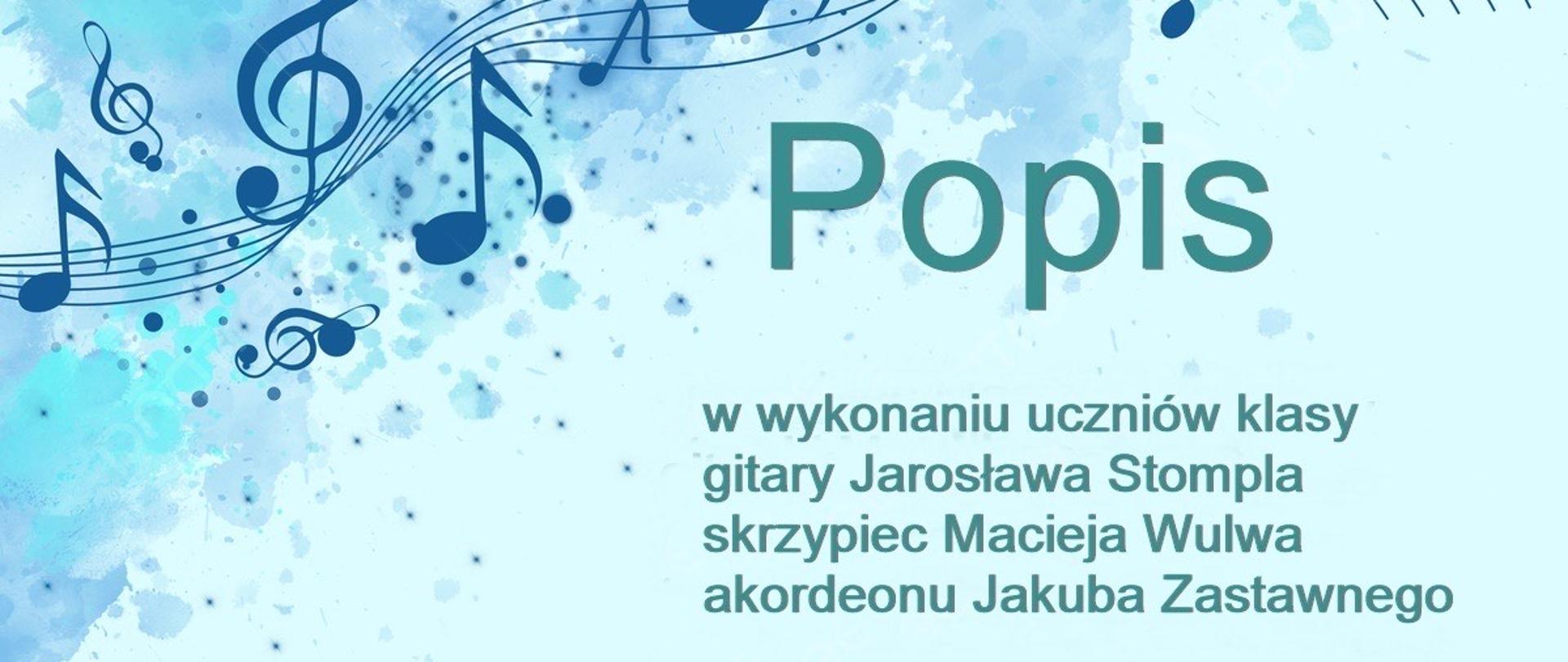 Popis

w wykonaniu uczniów klasy
gitary Jarosława Stompla
skrzypiec Macieja Wulwa
akordeonu Jakuba Zastawnego